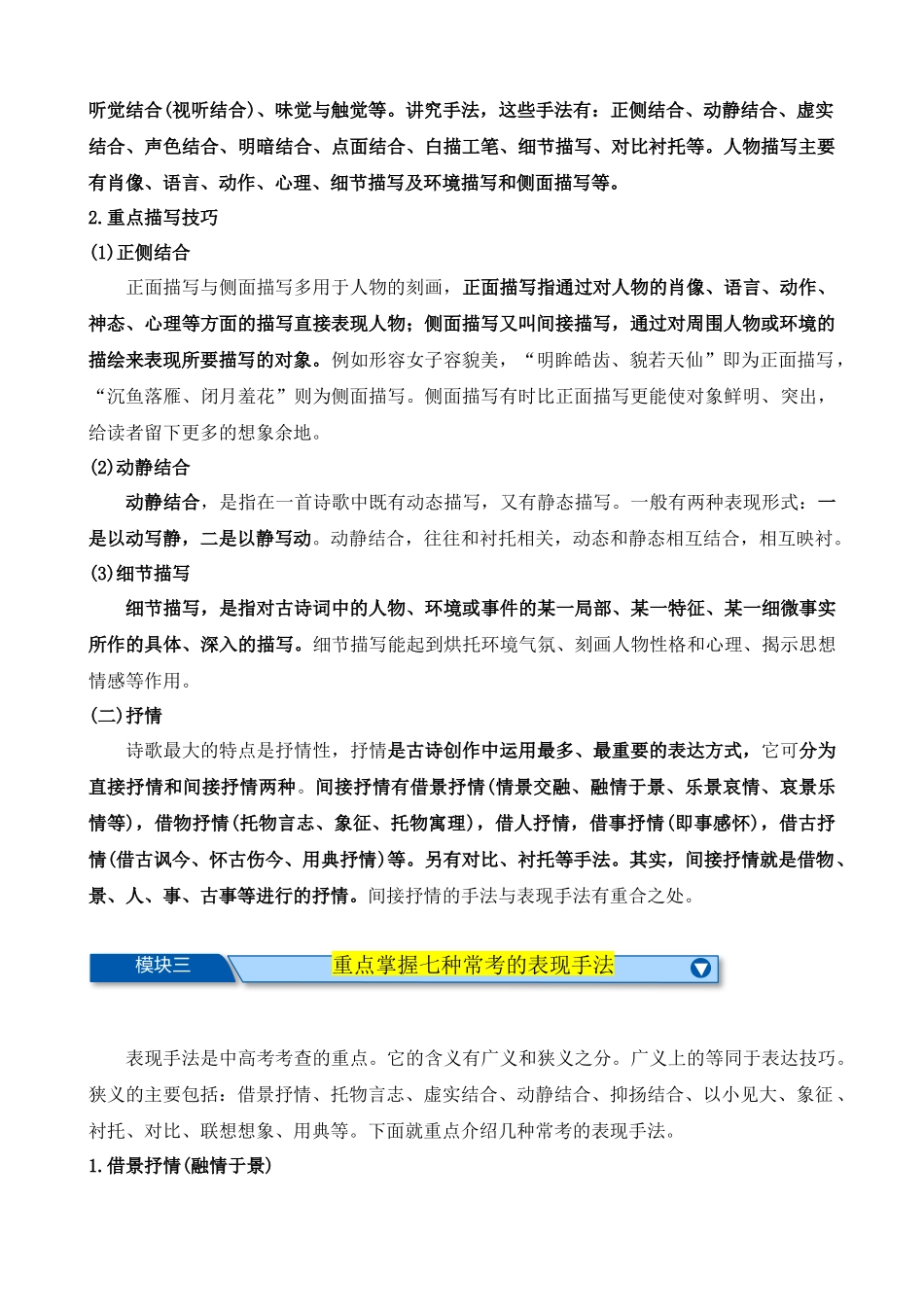 听觉结合(视听结合)、味觉与触觉等。讲究手法，这些手法有：正侧结合、动静结合、虚实结合、声色结合、明暗结合、点面结合、白描工笔、细节描写、对比衬托等。人物描写主要有肖像、语言、动作、心理、细节描写及环境描写和侧面描写等。

2.重点描写技巧

(1)正侧结合

正面描写与侧面描写多用于人物的刻画，正面描写指通过对人物的肖像、语言、动作、神态、心理等方面的描写直接表现人物；侧面描写又叫间接描写，通过对周围人物或环境的描绘来表现所要描写的对象。例如形容女子容貌美，“明眸皓齿、貌若天仙”即为正面描写，“沉鱼落雁、闭月羞花”则为侧面描写。侧面描写有时比正面描写更能使对象鲜明、突出，给读者留下更多的想象余地。

(2)动静结合

动静结合，是指在一首诗歌中既有动态描写，又有静态描写。一般有两种表现形式：一是以动写静，二是以静写动。动静结合，往往和衬托相关，动态和静态相互结合，相互映衬。

(3)细节描写

细节描写，是指对古诗词中的人物、环境或事件的某一局部、某一特征、某一细微事实所作的具体、深入的描写。细节描写能起到烘托环境气氛、刻画人物性格和心理、揭示思想情感等作用。

(二)抒情

诗歌最大的特点是抒情性，抒情是古诗创作中运用最多、最重要的表达方式，它可分为直接抒情和间接抒情两种。间接抒情有借景抒情(情景交融、融情于景、乐景哀情、哀景乐情等)，借物抒情(托物言志、象征、托物寓理)，借人抒情，借事抒情(即事感怀)，借古抒情(借古讽今、怀古伤今、用典抒情)等。另有对比、衬托等手法。其实，间接抒情就是借物、景、人、事、古事等进行的抒情。间接抒情的手法与表现手法有重合之处。

模块三 重点掌握七种常考的表现手法

表现手法是中高考考查的重点。它的含义有广义和狭义之分。广义上的等同于表达技巧。狭义的主要包括：借景抒情、托物言志、虚实结合、动静结合、抑扬结合、以小见大、象征、衬托、对比、联想想象、用典等。下面就重点介绍几种常考的表现手法。

1.借景抒情(融情于景)